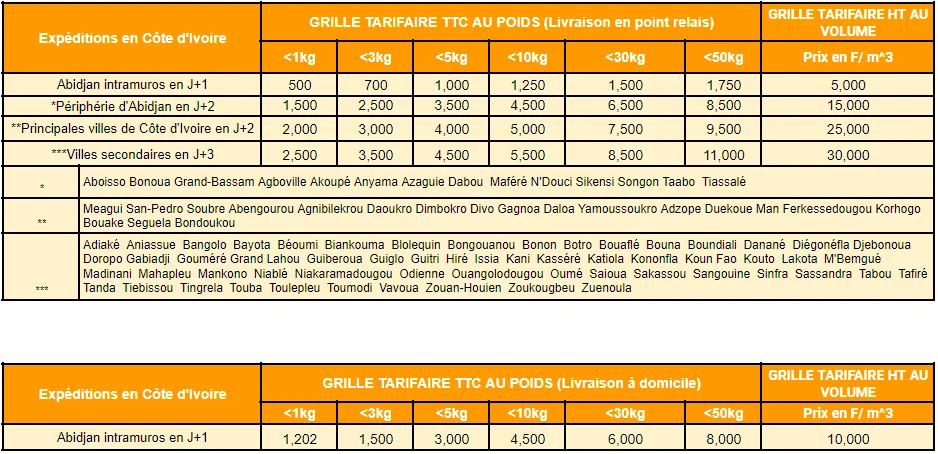 | Expéditions en Côte d'Ivoire | GRILLE TARIFAIRE TTC AU POIDS (Livraison en point relais) | | | | | | GRILLE TARIFAIRE HT AU VOLUME |
|---|---|---|---|---|---|---|---|
| | <1kg | <3kg | <5kg | <10kg | <30kg | <50kg | Prix en F/ m^3 |
| Abidjan intramuros en J+1 | 500 | 700 | 1,000 | 1,250 | 1,500 | 1,750 | 5,000 |
| *Périphérie d'Abidjan en J+2 | 1,500 | 2,500 | 3,500 | 4,500 | 6,500 | 8,500 | 15,000 |
| **Principales villes de Côte d'Ivoire en J+2 | 2,000 | 3,000 | 4,000 | 5,000 | 7,500 | 9,500 | 25,000 |
| ***Villes secondaires en J+3 | 2,500 | 3,500 | 4,500 | 5,500 | 8,500 | 11,000 | 30,000 |

| | |
|---|---|
| * | Aboisso Bonoua Grand-Bassam Agboville Akoupé Anyama Azaguie Dabou Maféré N'Douci Sikensi Songon Taabo Tiassalé |
| ** | Meagui San-Pedro Soubre Abengourou Agnibilekrou Daoukro Dimbokro Divo Gagnoa Daloa Yamoussoukro Adzope Duekoue Man Ferkessedougou Korhogo Bouake Seguela Bondoukou |
| *** | Adiaké Aniassue Bangolo Bayota Béoumi Biankouma Blolequin Bongouanou Bonon Botro Bouaflé Bouna Boundiali Danané Diégonéfla Djebonoua Doropo Gabiadji Gouméré Grand Lahou Guiberoua Guiglo Guitri Hiré Issia Kani Kasséré Katiola Kononfla Koun Fao Kouto Lakota M'Bemgué Madinani Mahapleu Mankono Niablé Niakaramadougou Odienne Ouangolodougou Oumé Saioua Sakassou Sangouine Sinfra Sassandra Tabou Tafiré Tanda Tiebissou Tingrela Touba Toulepleu Toumodi Vavoua Zouan-Houien Zoukougbeu Zuenoula |

| Expéditions en Côte d'Ivoire | GRILLE TARIFAIRE TTC AU POIDS (Livraison à domicile) | | | | | | GRILLE TARIFAIRE HT AU VOLUME |
|---|---|---|---|---|---|---|---|
| | <1kg | <3kg | <5kg | <10kg | <30kg | <50kg | Prix en F/ m^3 |
| Abidjan intramuros en J+1 | 1,202 | 1,500 | 3,000 | 4,500 | 6,000 | 8,000 | 10,000 |